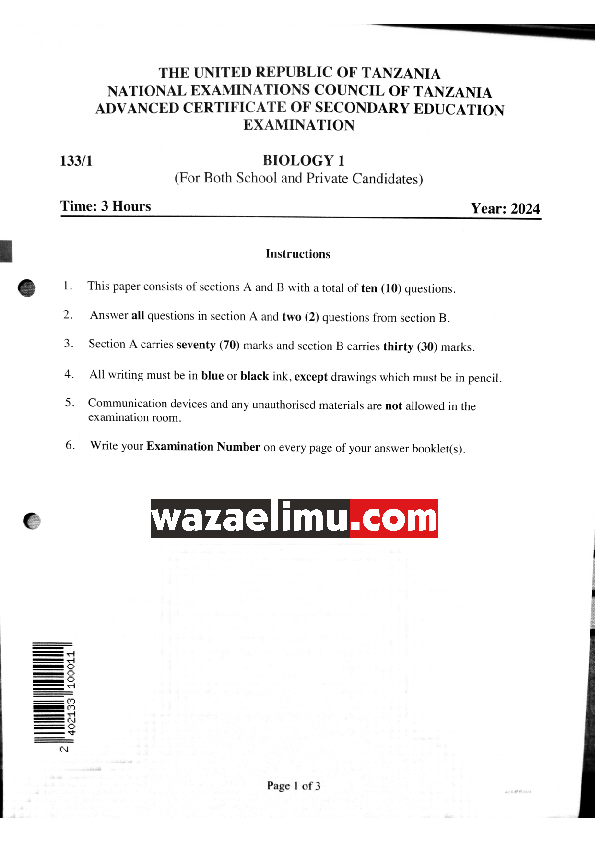 THE UNITED REPUBLIC OF TANZANIA
NATIONAL EXAMINATIONS COUNCIL OF TANZANIA
ADVANCED CERTIFICATE OF SECONDARY EDUCATION EXAMINATION

133/1

BIOLOGY 1
(For Both School and Private Candidates)

Time: 3 Hours

Year: 2024

Instructions

1. This paper consists of sections A and B with a total of ten (10) questions.

2. Answer all questions in section A and two (2) questions from section B.

3. Section A carries seventy (70) marks and section B carries thirty (30) marks.

4. All writing must be in blue or black ink, except drawings which must be in pencil.

5. Communication devices and any unauthorised materials are not allowed in the examination room.

6. Write your Examination Number on every page of your answer booklet(s).

wazaelimu.com

2 402133 100011

Page 1 of 3